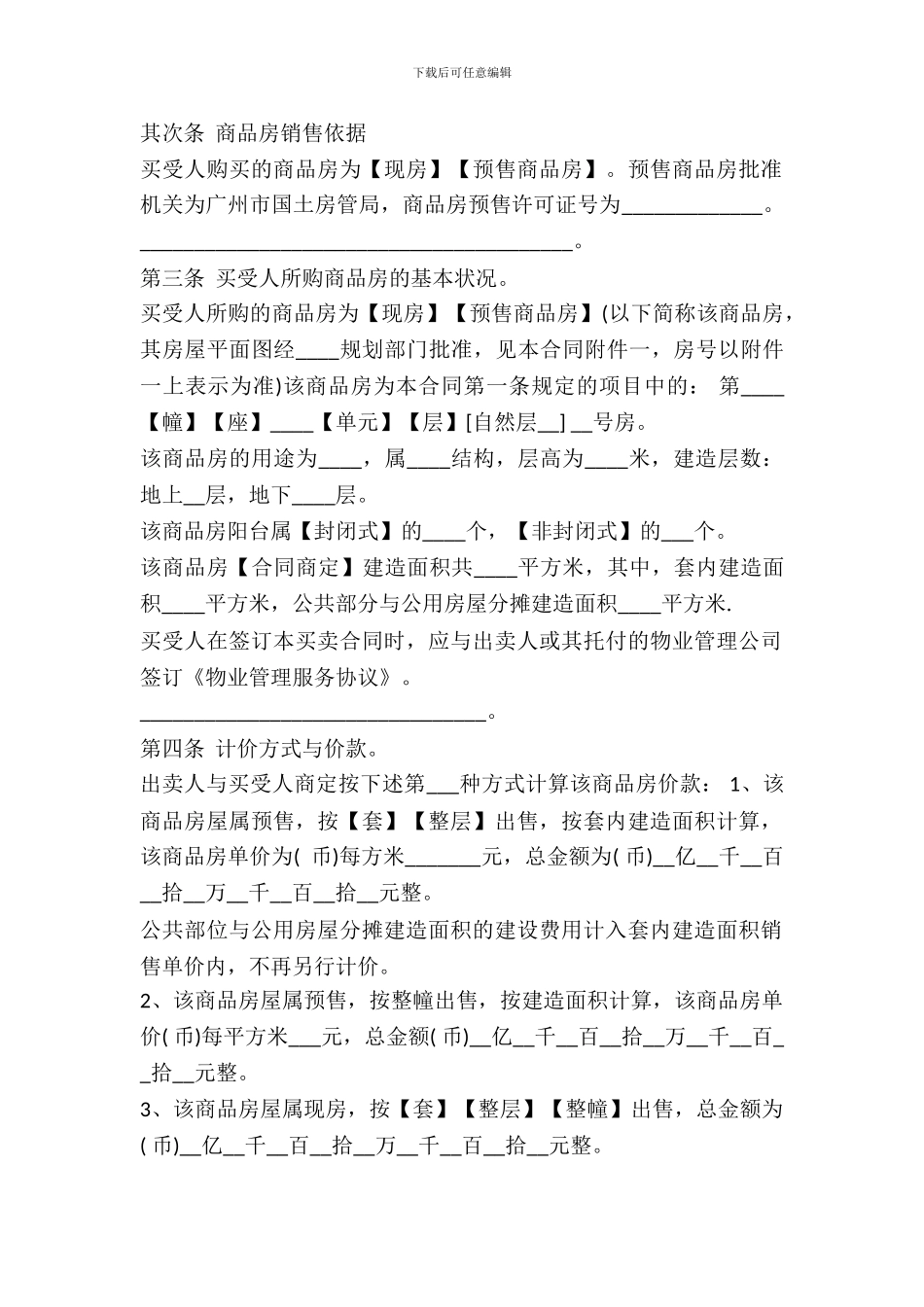 下载后可任意编辑

其次条 商品房销售依据

买受人购买的商品房为【现房】【预售商品房】。预售商品房批准机关为广州市国土房管局，商品房预售许可证号为_____________。

________________________________________。

第三条 买受人所购商品房的基本状况。

买受人所购的商品房为【现房】【预售商品房】(以下简称该商品房，其房屋平面图经____规划部门批准，见本合同附件一，房号以附件一上表示为准)该商品房为本合同第一条规定的项目中的： 第____【幢】【座】____【单元】【层】[自然层__] __号房。

该商品房的用途为____，属____结构，层高为____米，建造层数：地上__层，地下____层。

该商品房阳台属【封闭式】的____个，【非封闭式】的___个。

该商品房【合同商定】建造面积共____平方米，其中，套内建造面积____平方米，公共部分与公用房屋分摊建造面积____平方米.

买受人在签订本买卖合同时，应与出卖人或其托付的物业管理公司签订《物业管理服务协议》。

________________________________。

第四条 计价方式与价款。

出卖人与买受人商定按下述第___种方式计算该商品房价款： 1、该商品房屋属预售，按【套】【整层】出售，按套内建造面积计算，该商品房单价为( 币)每方米_______元，总金额为( 币)__亿__千__百__拾__万__千__百__拾__元整。

公共部位与公用房屋分摊建造面积的建设费用计入套内建造面积销售单价内，不再另行计价。

2、该商品房屋属预售，按整幢出售，按建造面积计算，该商品房单价( 币)每平方米___元，总金额( 币)__亿__千__百__拾__万__千__百__拾__元整。

3、该商品房屋属现房，按【套】【整层】【整幢】出售，总金额为( 币)__亿__千__百__拾__万__千__百__拾__元整。